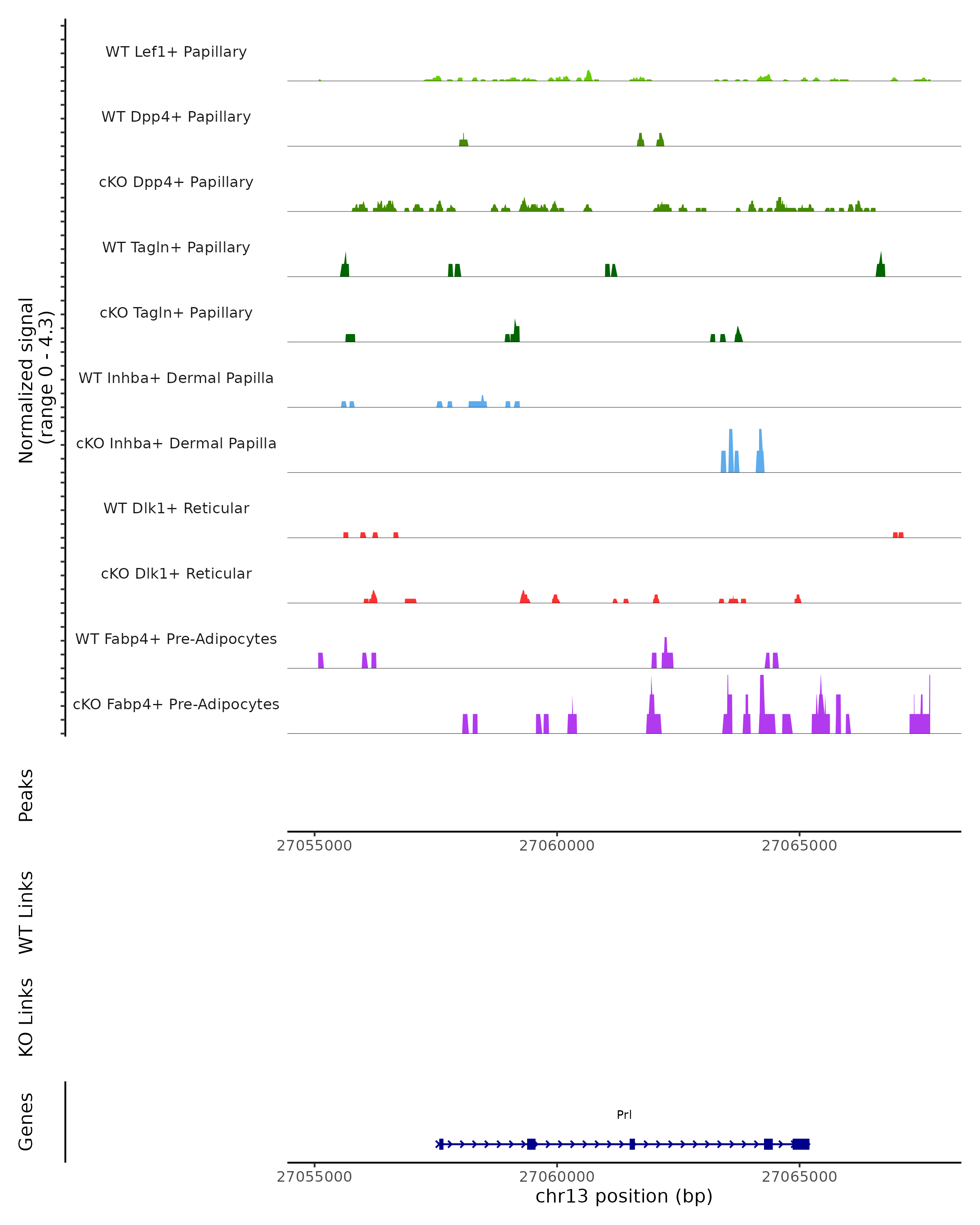 Normalized signal (range 0 - 4.3)

WT Lef1+ Papillary

WT Dpp4+ Papillary

cKO Dpp4+ Papillary

WT Tagln+ Papillary

cKO Tagln+ Papillary

WT Inhba+ Dermal Papilla

cKO Inhba+ Dermal Papilla

WT Dlk1+ Reticular

cKO Dlk1+ Reticular

WT Fabp4+ Pre-Adipocytes

cKO Fabp4+ Pre-Adipocytes

Peaks

27055000 27060000 27065000

WT Links

KO Links

Genes

Prl

27055000 27060000 27065000

chr13 position (bp)